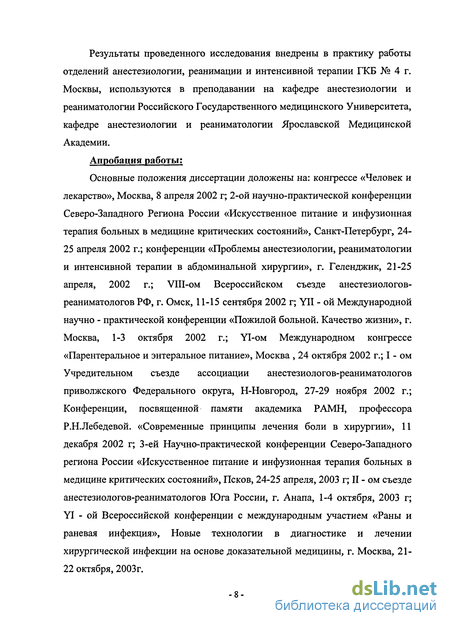 Результаты проведенного исследования внедрены в практику работы отделений анестезиологии, реанимации и интенсивной терапии ГКБ № 4 г. Москвы, используются в преподавании на кафедре анестезиологии и реаниматологии Российского Государственного медицинского Университета, кафедре анестезиологии и реаниматологии Ярославской Медицинской Академии.

Апробация работы:

Основные положения диссертации доложены на: конгрессе «Человек и лекарство», Москва, 8 апреля 2002 г; 2-ой научно-практической конференции Северо-Западного Региона России «Искусственное питание и инфузионная терапия больных в медицине критических состояний», Санкт-Петербург, 24-25 апреля 2002 г.; конференции «Проблемы анестезиологии, реаниматологии и интенсивной терапии в абдоминальной хирургии», г. Геленджик, 21-25 апреля, 2002 г.; VIII-ом Всероссийском съезде анестезиологов-реаниматологов РФ, г. Омск, 11-15 сентября 2002 г; YII - ой Международной научно - практической конференции «Пожилой больной. Качество жизни», г. Москва, 1-3 октября 2002 г.; YI-ом Международном конгрессе «Парентеральное и энтеральное питание», Москва , 24 октября 2002 г.; I - ом Учредительном съезде ассоциации анестезиологов-реаниматологов приволжского Федерального округа, Н-Новгород, 27-29 ноября 2002 г.; Конференции, посвященной памяти академика РАМН, профессора Р.Н.Лебедевой. «Современные принципы лечения боли в хирургии», 11 декабря 2002 г; 3-ей Научно-практической конференции Северо-Западного региона России «Искусственное питание и инфузионная терапия больных в медицине критических состояний», Псков, 24-25 апреля, 2003 г; II - ом съезде анестезиологов-реаниматологов Юга России, г. Анапа, 1-4 октября, 2003 г; YI - ой Всероссийской конференции с международным участием «Раны и раневая инфекция», Новые технологии в диагностике и лечении хирургической инфекции на основе доказательной медицины, г. Москва, 21-22 октября, 2003г.

- 8 -

dsLib.net
библиотека диссертаций